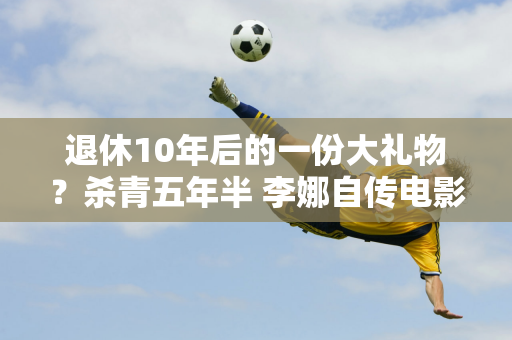 退休10年后的一份大礼物？杀青五年半 李娜自传电影